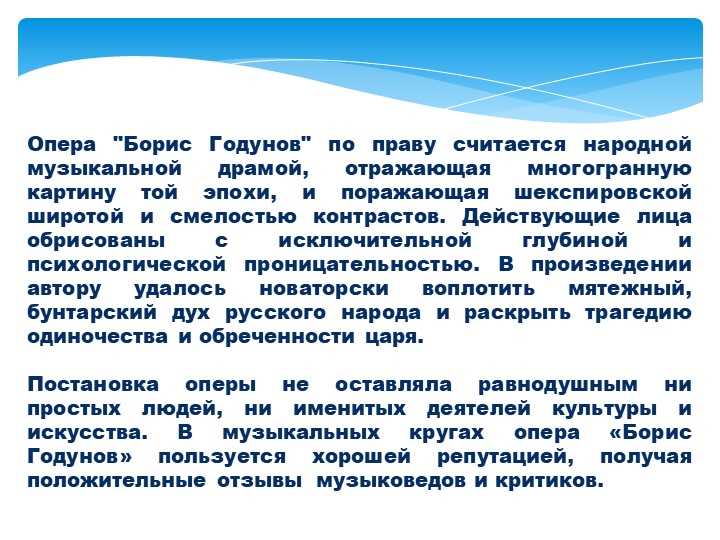 Опера "Борис Годунов" по праву считается народной музыкальной драмой, отражающая многогранную картину той эпохи, и поражающая шекспировской широтой и смелостью контрастов. Действующие лица обрисованы с исключительной глубиной и психологической проницательностью. В произведении автору удалось новаторски воплотить мятежный, бунтарский дух русского народа и раскрыть трагедию одиночества и обреченности царя.

Постановка оперы не оставляла равнодушным ни простых людей, ни именитых деятелей культуры и искусства. В музыкальных кругах опера «Борис Годунов» пользуется хорошей репутацией, получая положительные отзывы музыковедов и критиков.